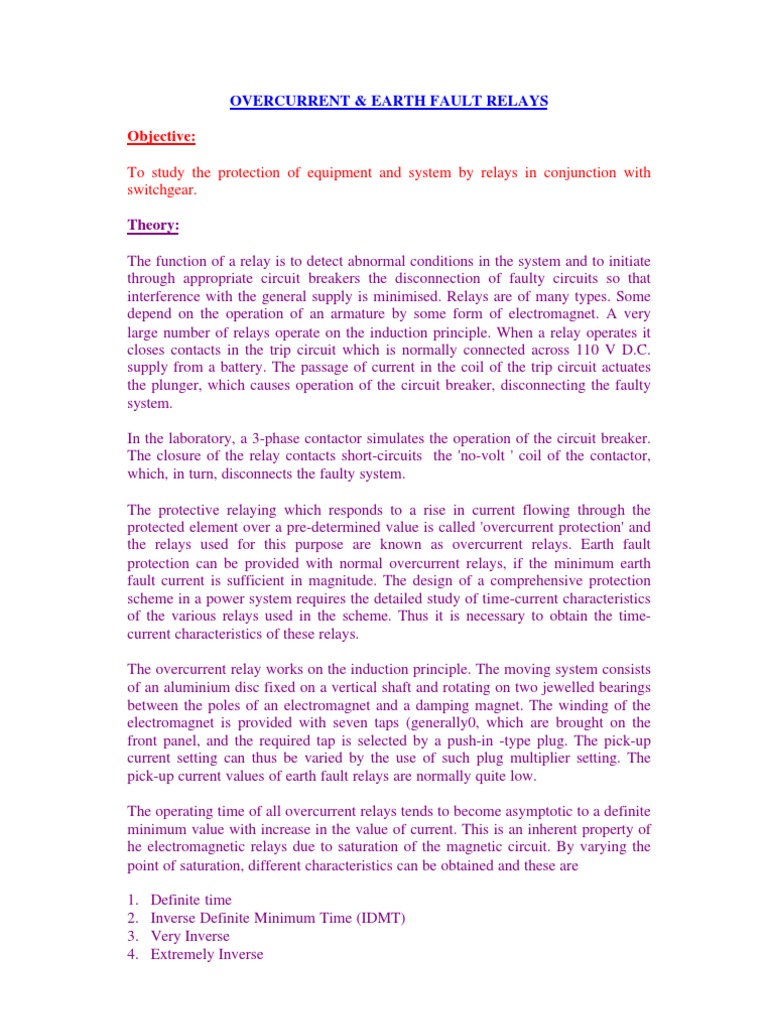 OVERCURRENT & EARTH FAULT RELAYS

Objective:

To study the protection of equipment and system by relays in conjunction with switchgear.

Theory:

The function of a relay is to detect abnormal conditions in the system and to initiate through appropriate circuit breakers the disconnection of faulty circuits so that interference with the general supply is minimised. Relays are of many types. Some depend on the operation of an armature by some form of electromagnet. A very large number of relays operate on the induction principle. When a relay operates it closes contacts in the trip circuit which is normally connected across 110 V D.C. supply from a battery. The passage of current in the coil of the trip circuit actuates the plunger, which causes operation of the circuit breaker, disconnecting the faulty system.

In the laboratory, a 3-phase contactor simulates the operation of the circuit breaker. The closure of the relay contacts short-circuits the 'no-volt ' coil of the contactor, which, in turn, disconnects the faulty system.

The protective relaying which responds to a rise in current flowing through the protected element over a pre-determined value is called 'overcurrent protection' and the relays used for this purpose are known as overcurrent relays. Earth fault protection can be provided with normal overcurrent relays, if the minimum earth fault current is sufficient in magnitude. The design of a comprehensive protection scheme in a power system requires the detailed study of time-current characteristics of the various relays used in the scheme. Thus it is necessary to obtain the time-current characteristics of these relays.

The overcurrent relay works on the induction principle. The moving system consists of an aluminium disc fixed on a vertical shaft and rotating on two jewelled bearings between the poles of an electromagnet and a damping magnet. The winding of the electromagnet is provided with seven taps (generally0, which are brought on the front panel, and the required tap is selected by a push-in -type plug. The pick-up current setting can thus be varied by the use of such plug multiplier setting. The pick-up current values of earth fault relays are normally quite low.

The operating time of all overcurrent relays tends to become asymptotic to a definite minimum value with increase in the value of current. This is an inherent property of he electromagnetic relays due to saturation of the magnetic circuit. By varying the point of saturation, different characteristics can be obtained and these are

1. Definite time
2. Inverse Definite Minimum Time (IDMT)
3. Very Inverse
4. Extremely Inverse